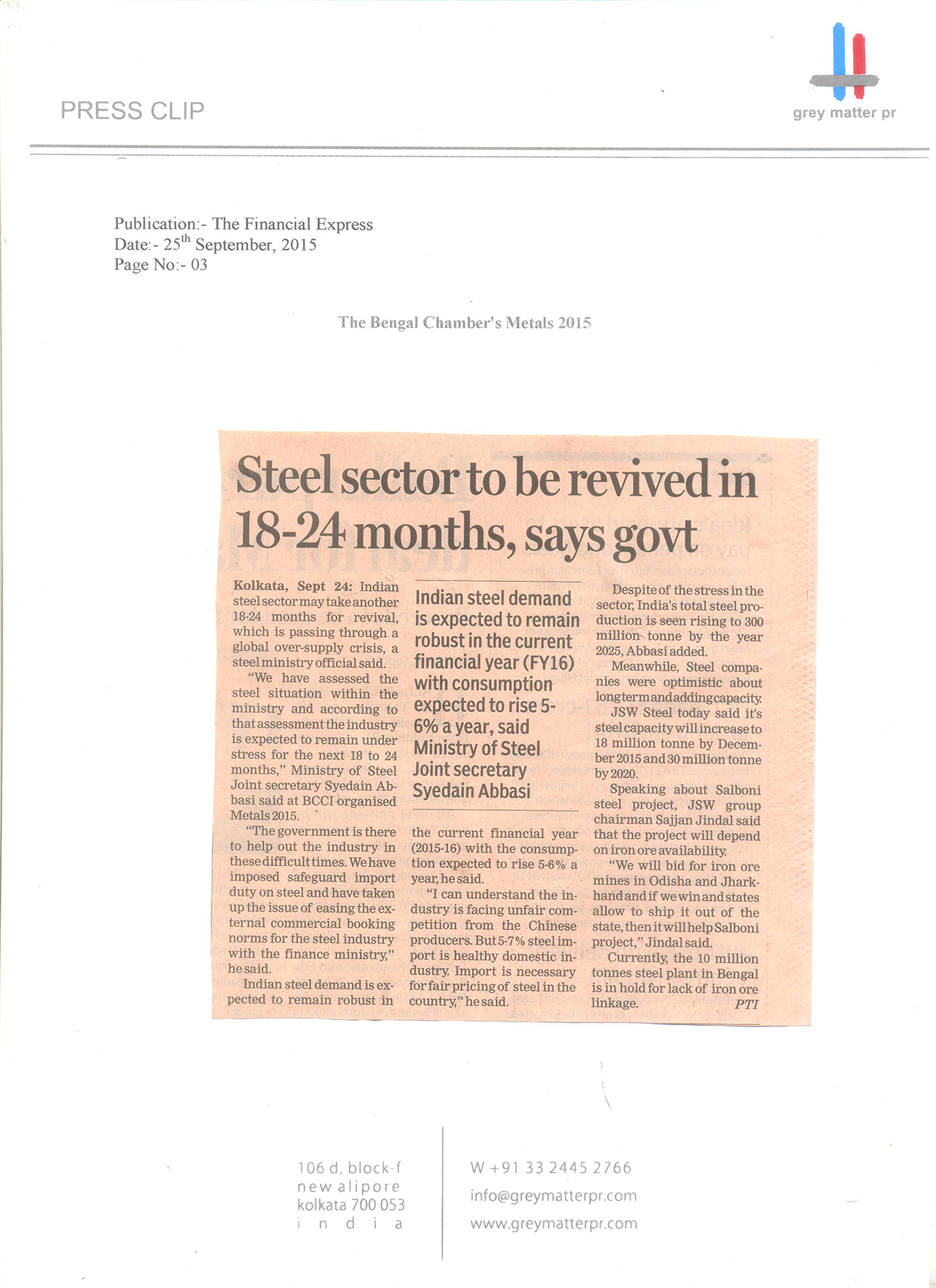 PRESS CLIP

grey matter pr

Publication:- The Financial Express
Date:- 25$^{th}$ September, 2015
Page No:- 03

The Bengal Chamber's Metals 2015

Steel sector to be revived in 18-24 months, says govt

Kolkata, Sept 24: Indian steel sector may take another 18-24 months for revival, which is passing through a global over-supply crisis, a steel ministry official said.

"We have assessed the steel situation within the ministry and according to that assessment the industry is expected to remain under stress for the next 18 to 24 months," Ministry of Steel Joint secretary Syedain Abbasi said at BCCI organised Metals 2015.

"The government is there to help out the industry in these difficult times. We have imposed safeguard import duty on steel and have taken up the issue of easing the external commercial booking norms for the steel industry with the finance ministry," he said.

Indian steel demand is expected to remain robust in

Indian steel demand is expected to remain robust in the current financial year (FY16) with consumption expected to rise 5-6% a year, said Ministry of Steel Joint secretary Syedain Abbasi

the current financial year (2015-16) with the consumption expected to rise 5-6% a year, he said.

"I can understand the industry is facing unfair competition from the Chinese producers. But 5-7% steel import is healthy domestic industry. Import is necessary for fair pricing of steel in the country," he said.

Despite of the stress in the sector, India's total steel production is seen rising to 300 million tonne by the year 2025, Abbasi added.

Meanwhile, Steel companies were optimistic about long term and adding capacity.

JSW Steel today said it's steel capacity will increase to 18 million tonne by December 2015 and 30 million tonne by 2020.

Speaking about Salboni steel project, JSW group chairman Sajjan Jindal said that the project will depend on iron ore availability.

"We will bid for iron ore mines in Odisha and Jharkhand and if we win and states allow to ship it out of the state, then it will help Salboni project," Jindal said.

Currently, the 10 million tonnes steel plant in Bengal is in hold for lack of iron ore linkage. PTI

106 d, block-f
new alipore
kolkata 700 053
india

W +91 33 2445 2766
info@greymatterpr.com
www.greymatterpr.com